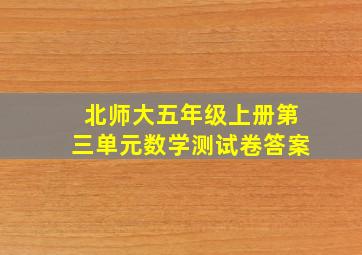 北师大五年级上册第三单元数学测试卷答案